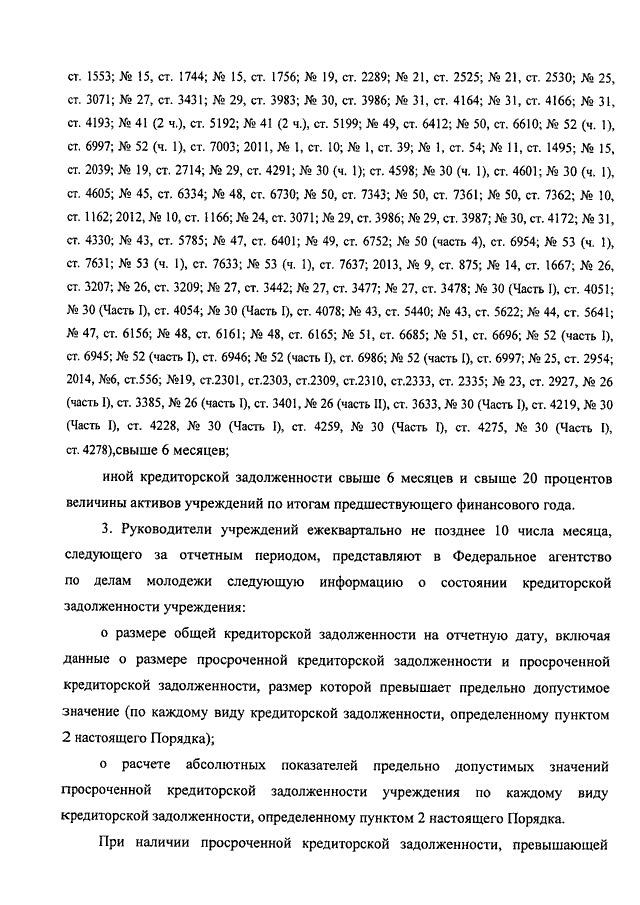 ст. 1553; № 15, ст. 1744; № 15, ст. 1756; № 19, ст. 2289; № 21, ст. 2525; № 21, ст. 2530; № 25, ст. 3071; № 27, ст. 3431; № 29, ст. 3983; № 30, ст. 3986; № 31, ст. 4164; № 31, ст. 4166; № 31, ст. 4193; № 41 (2 ч.), ст. 5192; № 41 (2 ч.), ст. 5199; № 49, ст. 6412; № 50, ст. 6610; № 52 (ч. 1), ст. 6997; № 52 (ч. 1), ст. 7003; 2011, № 1, ст. 10; № 1, ст. 39; № 1, ст. 54; № 11, ст. 1495; № 15, ст. 2039; № 19, ст. 2714; № 29, ст. 4291; № 30 (ч. 1); ст. 4598; № 30 (ч. 1), ст. 4601; № 30 (ч. 1), ст. 4605; № 45, ст. 6334; № 48, ст. 6730; № 50, ст. 7343; № 50, ст. 7361; № 50, ст. 7362; № 10, ст. 1162; 2012, № 10, ст. 1166; № 24, ст. 3071; № 29, ст. 3986; № 29, ст. 3987; № 30, ст. 4172; № 31, ст. 4330; № 43, ст. 5785; № 47, ст. 6401; № 49, ст. 6752; № 50 (часть 4), ст. 6954; № 53 (ч. 1), ст. 7631; № 53 (ч. 1), ст. 7633; № 53 (ч. 1), ст. 7637; 2013, № 9, ст. 875; № 14, ст. 1667; № 26, ст. 3207; № 26, ст. 3209; № 27, ст. 3442; № 27, ст. 3477; № 27, ст. 3478; № 30 (Часть I), ст. 4051; № 30 (Часть I), ст. 4054; № 30 (Часть I), ст. 4078; № 43, ст. 5440; № 43, ст. 5622; № 44, ст. 5641; № 47, ст. 6156; № 48, ст. 6161; № 48, ст. 6165; № 51, ст. 6685; № 51, ст. 6696; № 52 (часть I), ст. 6945; № 52 (часть I), ст. 6946; № 52 (часть I), ст. 6986; № 52 (часть I), ст. 6997; № 25, ст. 2954; 2014, №6, ст.556; №19, ст.2301, ст.2303, ст.2309, ст.2310, ст.2333, ст. 2335; № 23, ст. 2927, № 26 (часть I), ст. 3385, № 26 (часть I), ст. 3401, № 26 (часть II), ст. 3633, № 30 (Часть I), ст. 4219, № 30 (Часть I), ст. 4228, № 30 (Часть I), ст. 4259, № 30 (Часть I), ст. 4275, № 30 (Часть I), ст. 4278),свыше 6 месяцев;

иной кредиторской задолженности свыше 6 месяцев и свыше 20 процентов величины активов учреждений по итогам предшествующего финансового года.

3. Руководители учреждений ежеквартально не позднее 10 числа месяца, следующего за отчетным периодом, представляют в Федеральное агентство по делам молодежи следующую информацию о состоянии кредиторской задолженности учреждения:

о размере общей кредиторской задолженности на отчетную дату, включая данные о размере просроченной кредиторской задолженности и просроченной кредиторской задолженности, размер которой превышает предельно допустимое значение (по каждому виду кредиторской задолженности, определенному пунктом 2 настоящего Порядка);

о расчете абсолютных показателей предельно допустимых значений просроченной кредиторской задолженности учреждения по каждому виду кредиторской задолженности, определенному пунктом 2 настоящего Порядка.

При наличии просроченной кредиторской задолженности, превышающей